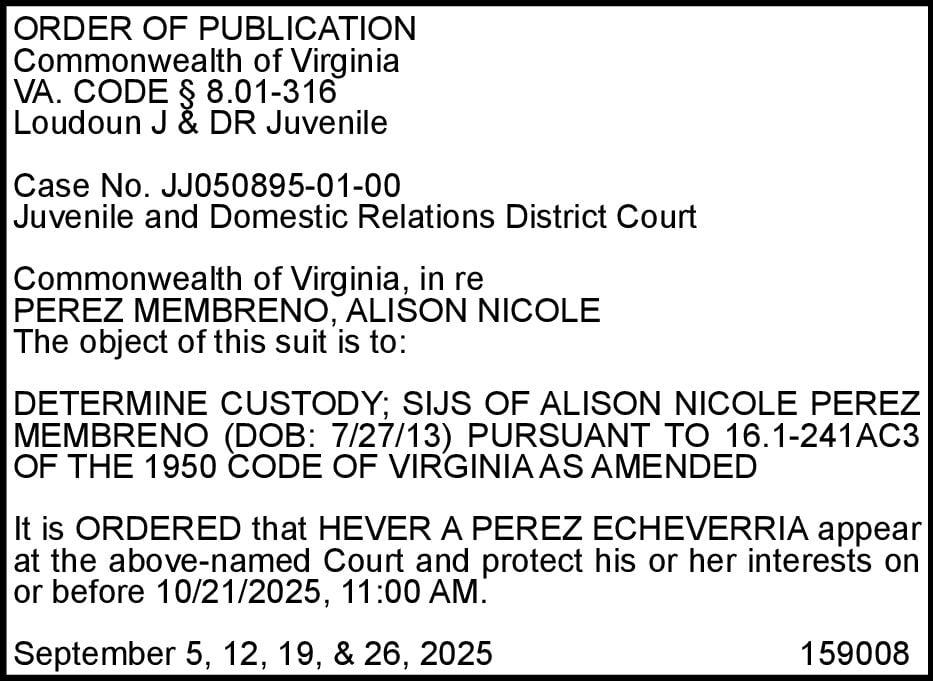 ORDER OF PUBLICATION
Commonwealth of Virginia
VA. CODE § 8.01-316
Loudoun J & DR Juvenile

Case No. JJ050895-01-00
Juvenile and Domestic Relations District Court

Commonwealth of Virginia, in re
PEREZ MEMBRENO, ALISON NICOLE
The object of this suit is to:

DETERMINE CUSTODY; SIJS OF ALISON NICOLE PEREZ MEMBRENO (DOB: 7/27/13) PURSUANT TO 16.1-241AC3 OF THE 1950 CODE OF VIRGINIA AS AMENDED

It is ORDERED that HEVER A PEREZ ECHEVERRIA appear at the above-named Court and protect his or her interests on or before 10/21/2025, 11:00 AM.

September 5, 12, 19, & 26, 2025 159008